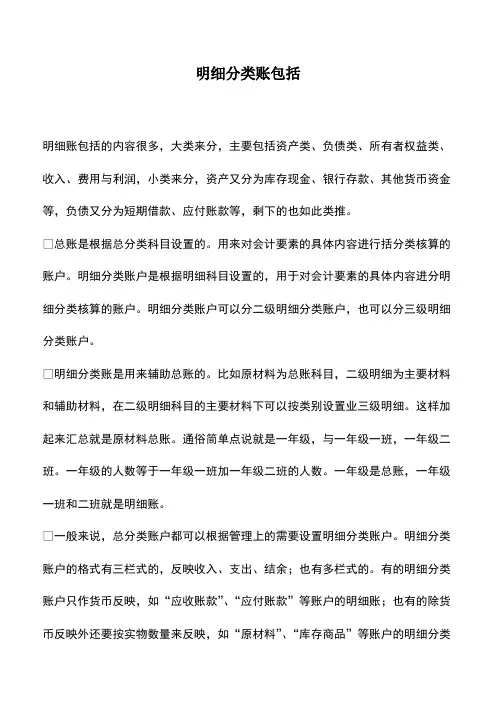 明细分类账包括

明细账包括的内容很多，大类来分，主要包括资产类、负债类、所有者权益类、收入、费用与利润，小类来分，资产又分为库存现金、银行存款、其他货币资金等，负债又分为短期借款、应付账款等，剩下的也如此类推。

□总账是根据总分类科目设置的。用来对会计要素的具体内容进行括分类核算的账户。明细分类账户是根据明细科目设置的，用于对会计要素的具体内容进分明细分类核算的账户。明细分类账户可以分二级明细分类账户，也可以分三级明细分类账户。

□明细分类账是用来辅助总账的。比如原材料为总账科目，二级明细为主要材料和辅助材料，在二级明细科目的主要材料下可以按类别设置业三级明细。这样加起来汇总就是原材料总账。通俗简单点说就是一年级，与一年级一班，一年级二班。一年级的人数等于一年级一班加一年级二班的人数。一年级是总账，一年级一班和二班就是明细账。

□一般来说，总分类账户都可以根据管理上的需要设置明细分类账户。明细分类账户的格式有三栏式的，反映收入、支出、结余；也有多栏式的。有的明细分类账户只作货币反映，如“应收账款”、“应付账款”等账户的明细账；也有的除货币反映外还要按实物数量来反映，如“原材料”、“库存商品”等账户的明细分类